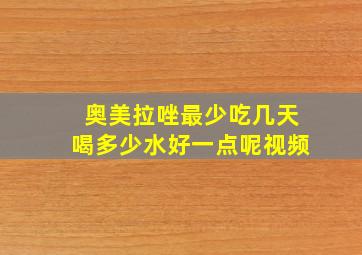 奥美拉唑最少吃几天
喝多少水好一点呢视频